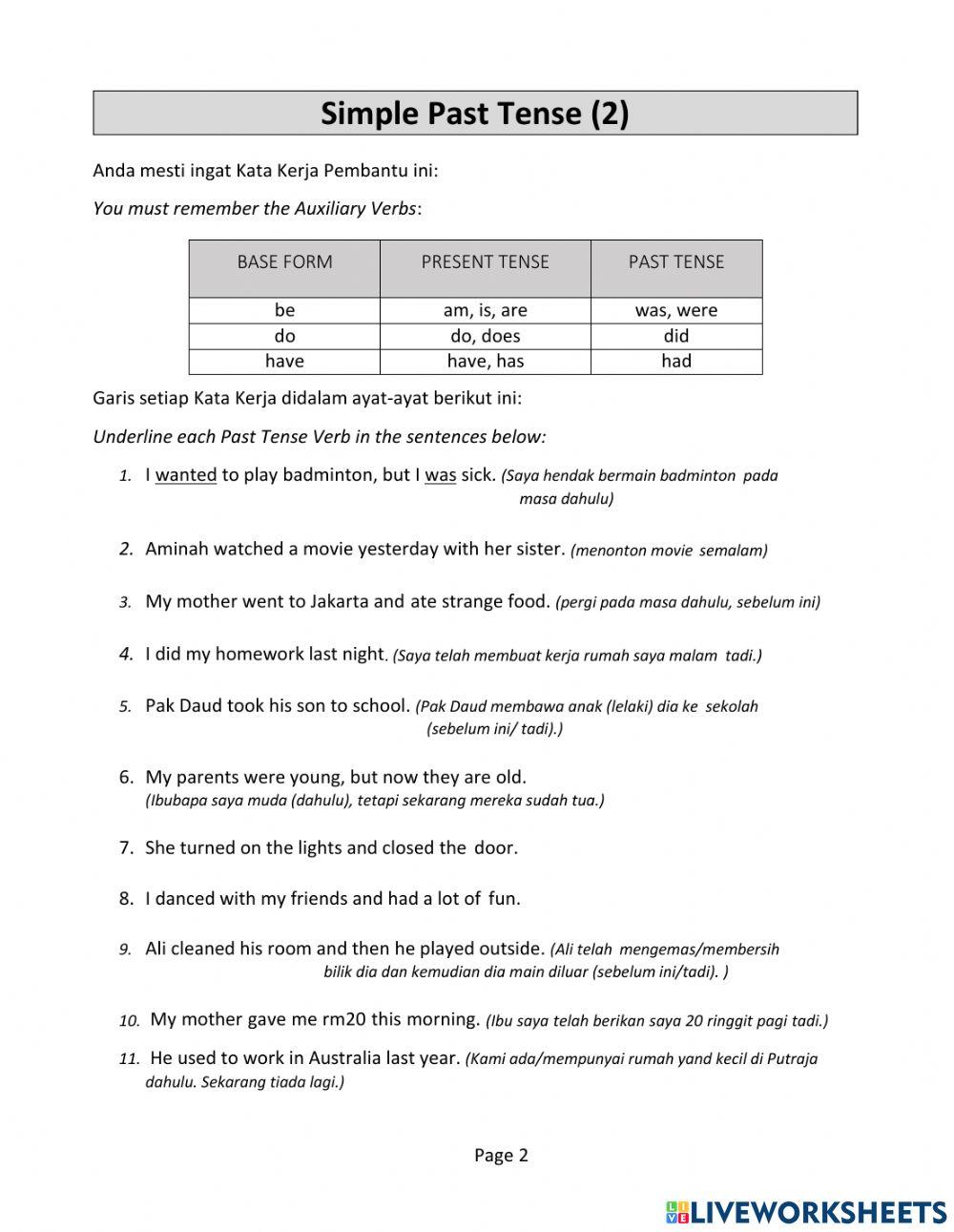 Simple Past Tense (2)

Anda mesti ingat Kata Kerja Pembantu ini:

You must remember the Auxiliary Verbs:

| BASE FORM | PRESENT TENSE | PAST TENSE |
|---|---|---|
| be | am, is, are | was, were |
| do | do, does | did |
| have | have, has | had |

Garis setiap Kata Kerja didalam ayat-ayat berikut ini:

Underline each Past Tense Verb in the sentences below:

1. I wanted to play badminton, but I was sick. (Saya hendak bermain badminton pada masa dahulu)

2. Aminah watched a movie yesterday with her sister. (menonton movie semalam)

3. My mother went to Jakarta and ate strange food. (pergi pada masa dahulu, sebelum ini)

4. I did my homework last night. (Saya telah membuat kerja rumah saya malam tadi.)

5. Pak Daud took his son to school. (Pak Daud membawa anak (lelaki) dia ke sekolah (sebelum ini/ tadi).)

6. My parents were young, but now they are old. (Ibubapa saya muda (dahulu), tetapi sekarang mereka sudah tua.)

7. She turned on the lights and closed the door.

8. I danced with my friends and had a lot of fun.

9. Ali cleaned his room and then he played outside. (Ali telah mengemas/membersih bilik dia dan kemudian dia main diluar (sebelum ini/tadi). )

10. My mother gave me rm20 this morning. (Ibu saya telah berikan saya 20 ringgit pagi tadi.)

11. He used to work in Australia last year. (Kami ada/mempunyai rumah yand kecil di Putraja dahulu. Sekarang tiada lagi.)

Page 2

LIVEWORKSHEETS